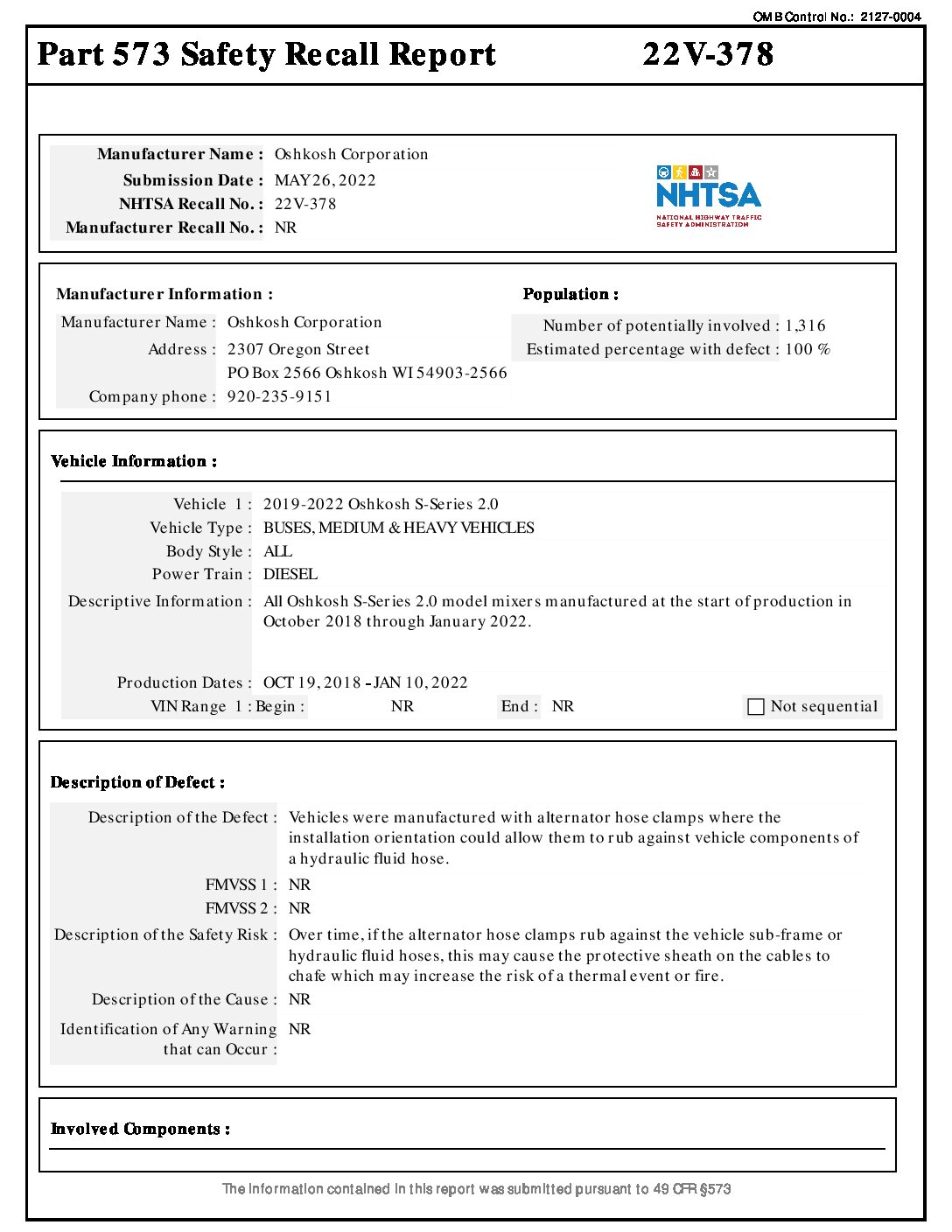 OMB Control No.: 2127-0004

Part 573 Safety Recall Report 22V-378

Manufacturer Name : Oshkosh Corporation
Submission Date : MAY 26, 2022
NHTSA Recall No. : 22V-378
Manufacturer Recall No. : NR

NHTSA
NATIONAL HIGHWAY TRAFFIC SAFETY ADMINISTRATION

Manufacturer Information :
Manufacturer Name : Oshkosh Corporation
Address : 2307 Oregon Street
PO Box 2566 Oshkosh WI 54903-2566
Company phone : 920-235-9151

Population :
Number of potentially involved : 1,316
Estimated percentage with defect : 100 %

Vehicle Information :
Vehicle 1 : 2019-2022 Oshkosh S-Series 2.0
Vehicle Type : BUSES, MEDIUM & HEAVY VEHICLES
Body Style : ALL
Power Train : DIESEL
Descriptive Information : All Oshkosh S-Series 2.0 model mixers manufactured at the start of production in October 2018 through January 2022.
Production Dates : OCT 19, 2018 - JAN 10, 2022
VIN Range 1 : Begin : NR End : NR Not sequential

Description of Defect :
Description of the Defect : Vehicles were manufactured with alternator hose clamps where the installation orientation could allow them to rub against vehicle components of a hydraulic fluid hose.
FMVSS 1 : NR
FMVSS 2 : NR
Description of the Safety Risk : Over time, if the alternator hose clamps rub against the vehicle sub-frame or hydraulic fluid hoses, this may cause the protective sheath on the cables to chafe which may increase the risk of a thermal event or fire.
Description of the Cause : NR
Identification of Any Warning that can Occur : NR

Involved Components :

The information contained in this report was submitted pursuant to 49 CFR §573